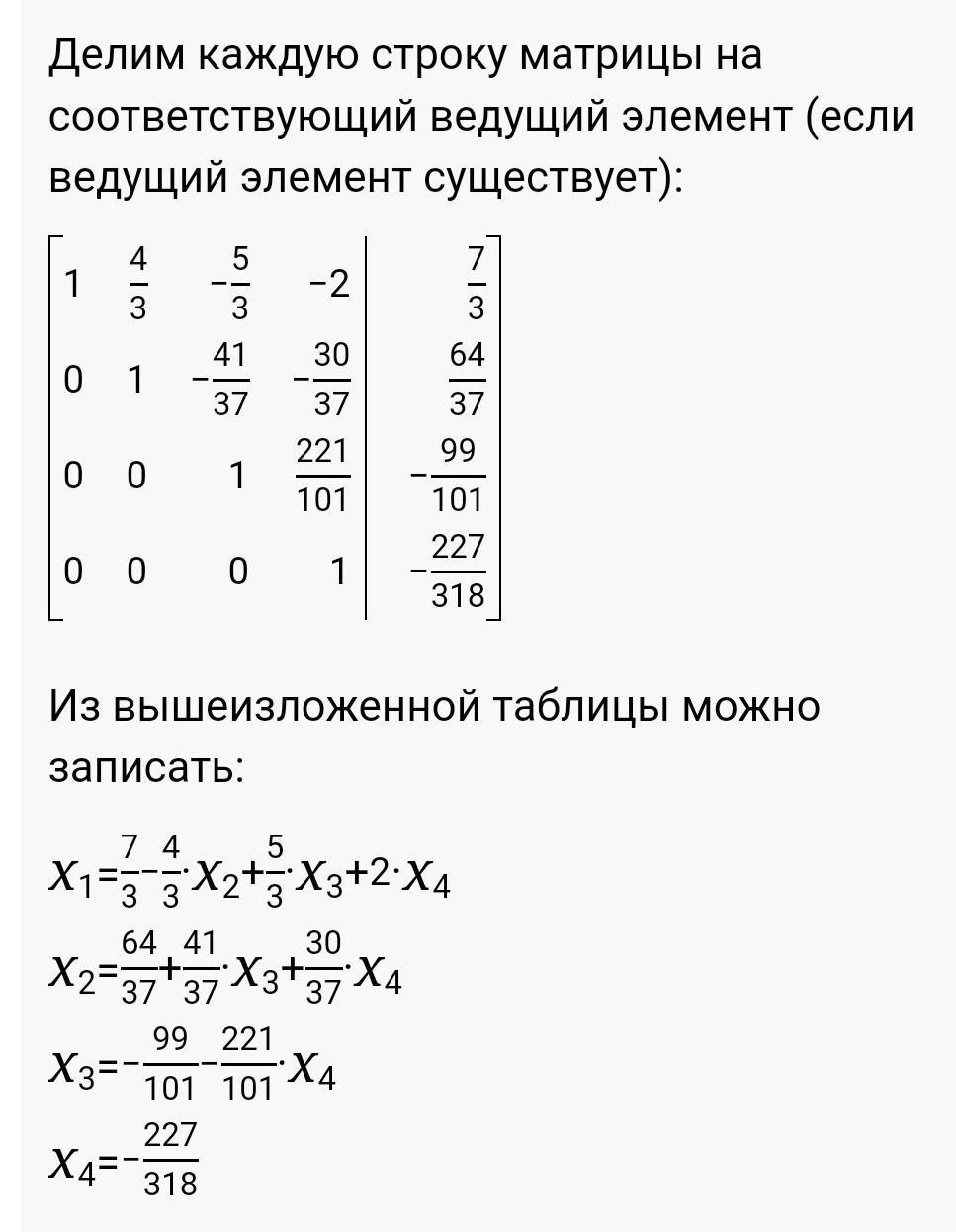 Делим каждую строку матрицы на соответствующий ведущий элемент (если ведущий элемент существует):

$\left[\begin{array}{cccc|c} 1 & \frac{4}{3} & -\frac{5}{3} & -2 & \frac{7}{3} \\ 0 & 1 & -\frac{41}{37} & -\frac{30}{37} & \frac{64}{37} \\ 0 & 0 & 1 & \frac{221}{101} & -\frac{99}{101} \\ 0 & 0 & 0 & 1 & -\frac{227}{318} \end{array}\right]$

Из вышеизложенной таблицы можно записать:

$x_1=\frac{7}{3}-\frac{4}{3}\cdot x_2+\frac{5}{3}\cdot x_3+2\cdot x_4$
$x_2=\frac{64}{37}+\frac{41}{37}\cdot x_3+\frac{30}{37}\cdot x_4$
$x_3=-\frac{99}{101}-\frac{221}{101}\cdot x_4$
$x_4=-\frac{227}{318}$